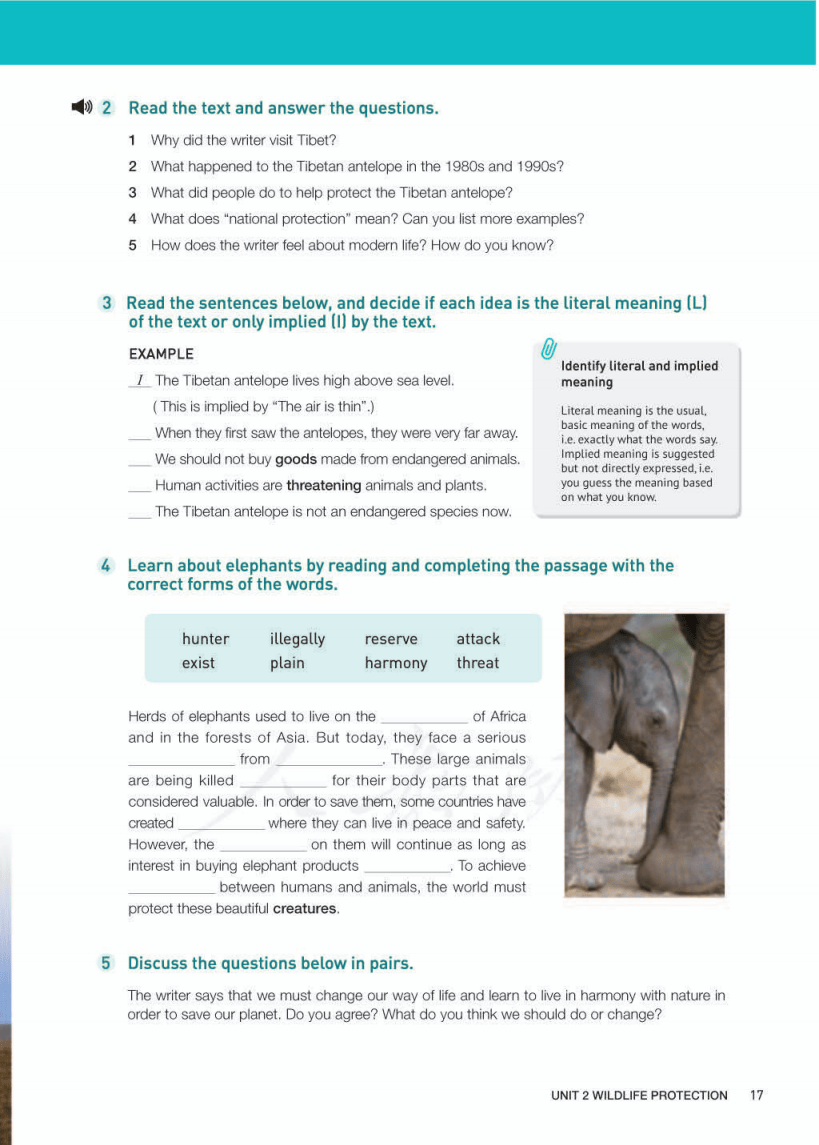 2 Read the text and answer the questions.

1 Why did the writer visit Tibet?
2 What happened to the Tibetan antelope in the 1980s and 1990s?
3 What did people do to help protect the Tibetan antelope?
4 What does "national protection" mean? Can you list more examples?
5 How does the writer feel about modern life? How do you know?

3 Read the sentences below, and decide if each idea is the literal meaning (L) of the text or only implied (I) by the text.

EXAMPLE
_I_ The Tibetan antelope lives high above sea level.
( This is implied by "The air is thin".)
___ When they first saw the antelopes, they were very far away.
___ We should not buy goods made from endangered animals.
___ Human activities are threatening animals and plants.
___ The Tibetan antelope is not an endangered species now.

Identify literal and implied meaning

Literal meaning is the usual, basic meaning of the words, i.e. exactly what the words say. Implied meaning is suggested but not directly expressed, i.e. you guess the meaning based on what you know.

4 Learn about elephants by reading and completing the passage with the correct forms of the words.

| hunter | illegally | reserve | attack |
|---|---|---|---|
| exist | plain | harmony | threat |

Herds of elephants used to live on the ___________ of Africa and in the forests of Asia. But today, they face a serious ___________ from ___________. These large animals are being killed ___________ for their body parts that are considered valuable. In order to save them, some countries have created ___________ where they can live in peace and safety. However, the ___________ on them will continue as long as interest in buying elephant products ___________. To achieve ___________ between humans and animals, the world must protect these beautiful creatures.

5 Discuss the questions below in pairs.

The writer says that we must change our way of life and learn to live in harmony with nature in order to save our planet. Do you agree? What do you think we should do or change?

UNIT 2 WILDLIFE PROTECTION 17